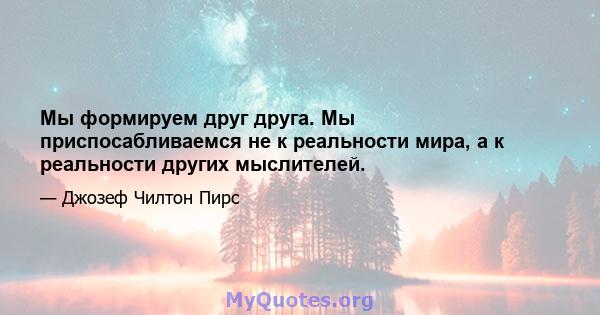 Мы формируем друг друга. Мы приспосабливаемся не к реальности мира, а к реальности других мыслителей.

— Джозеф Чилтон Пирс

MyQuotes.org